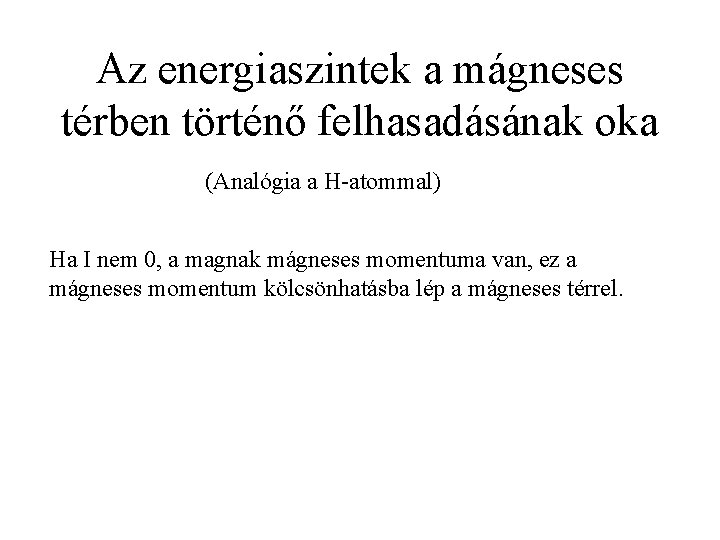 Az energiaszintek a mágneses térben történő felhasadásának oka

(Analógia a H-atommal)

Ha I nem 0, a magnak mágneses momentuma van, ez a mágneses momentum kölcsönhatásba lép a mágneses térrel.